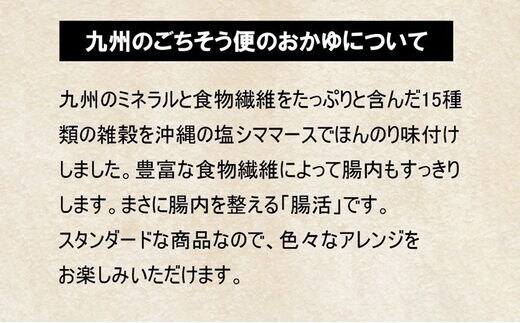 九州のごちそう便のおかゆについて

九州のミネラルと食物繊維をたっぷりと含んだ15種類の雑穀を沖縄の塩シママースでほんのり味付けしました。豊富な食物繊維によって腸内もすっきりします。まさに腸内を整える「腸活」です。
スタンダードな商品なので、色々なアレンジをお楽しみいただけます。